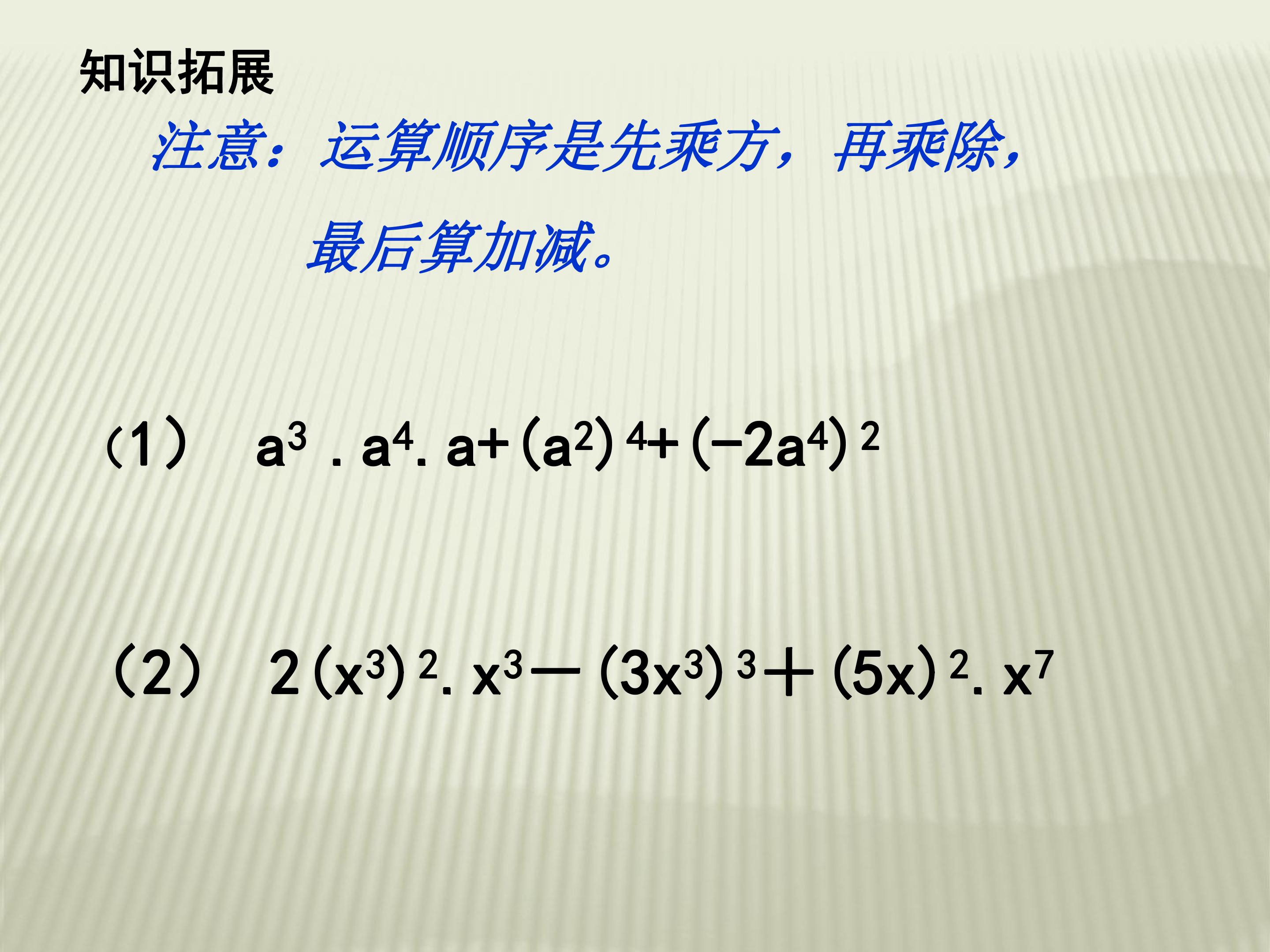 知识拓展

注意：运算顺序是先乘方，再乘除，最后算加减。

(1) $a^3 . a^4 . a+(a^2)^4+(-2a^4)^2$

(2) $2(x^3)^2 . x^3-(3x^3)^3+(5x)^2 . x^7$